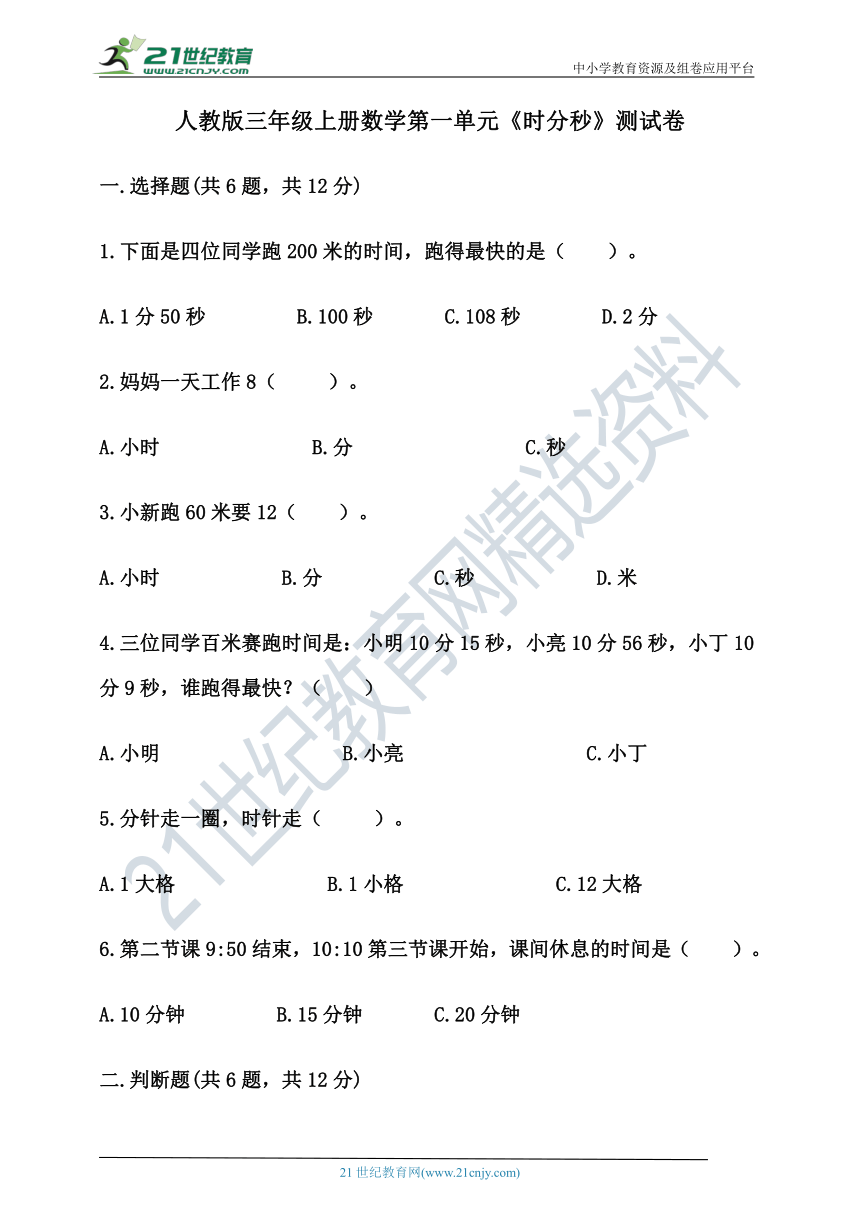 21世纪教育
www.21cnjy.com
中小学教育资源及组卷应用平台

人教版三年级上册数学第一单元《时分秒》测试卷

一.选择题(共 6 题，共 12 分)

1.下面是四位同学跑 200 米的时间，跑得最快的是（　　）。

A.1 分 50 秒　　B.100 秒　　C.108 秒　　D.2 分

2.妈妈一天工作 8（　　）。

A.小时　　B.分　　C.秒

3.小新跑 60 米要 12（　　）。

A.小时　　B.分　　C.秒　　D.米

4.三位同学百米赛跑时间是：小明 10 分 15 秒，小亮 10 分 56 秒，小丁 10 分 9 秒，谁跑得最快？（　　）

A.小明　　B.小亮　　C.小丁

5.分针走一圈，时针走（　　）。

A.1 大格　　B.1 小格　　C.12 大格

6.第二节课 9:50 结束，10:10 第三节课开始，课间休息的时间是（　　）。

A.10 分钟　　B.15 分钟　　C.20 分钟

二.判断题(共 6 题，共 12 分)

21世纪教育网精选资料

21 世纪教育网(www.21cnjy.com)